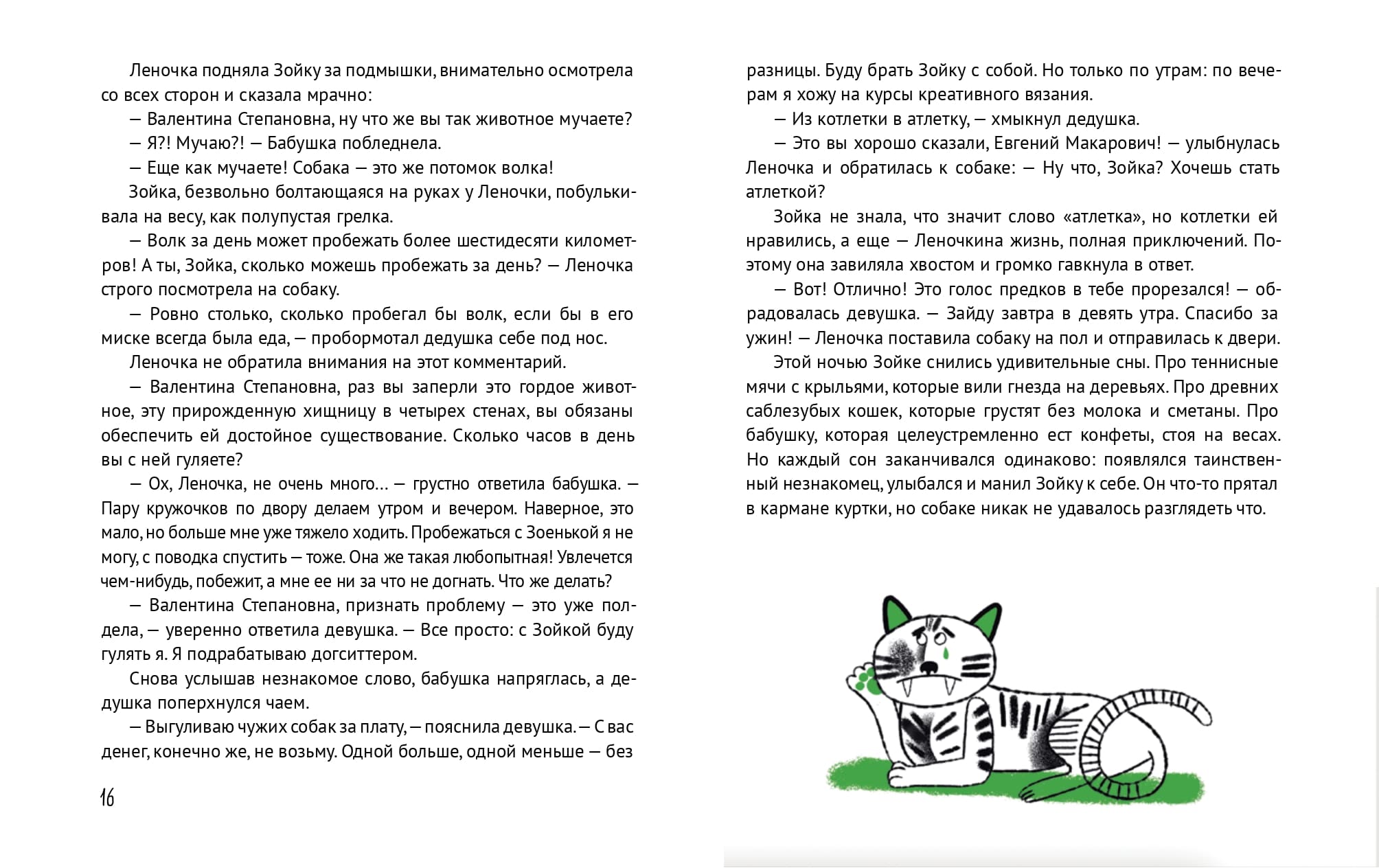 Леночка подняла Зойку за подмышки, внимательно осмотрела со всех сторон и сказала мрачно:

— Валентина Степановна, ну что же вы так животное мучаете?

— Я?! Мучаю?! — Бабушка побледнела.

— Еще как мучаете! Собака — это же потомок волка!

Зойка, безвольно болтающаяся на руках у Леночки, побулькивала на весу, как полупустая грелка.

— Волк за день может пробежать более шестидесяти километров! А ты, Зойка, сколько можешь пробежать за день? — Леночка строго посмотрела на собаку.

— Ровно столько, сколько пробегал бы волк, если бы в его миске всегда была еда, — пробормотал дедушка себе под нос.

Леночка не обратила внимания на этот комментарий.

— Валентина Степановна, раз вы заперли это гордое животное, эту прирожденную хищницу в четырех стенах, вы обязаны обеспечить ей достойное существование. Сколько часов в день вы с ней гуляете?

— Ох, Леночка, не очень много… — грустно ответила бабушка. — Пару кружочков по двору делаем утром и вечером. Наверное, это мало, но больше мне уже тяжело ходить. Пробежаться с Зоенькой я не могу, с поводка спустить — тоже. Она же такая любопытная! Увлечется чем-нибудь, побежит, а мне ее ни за что не догнать. Что же делать?

— Валентина Степановна, признать проблему — это уже полдела, — уверенно ответила девушка. — Все просто: с Зойкой буду гулять я. Я подрабатываю догситтером.

Снова услышав незнакомое слово, бабушка напряглась, а дедушка поперхнулся чаем.

— Выгуливаю чужих собак за плату, — пояснила девушка. — С вас денег, конечно же, не возьму. Одной больше, одной меньше — без

16

разницы. Буду брать Зойку с собой. Но только по утрам: по вечерам я хожу на курсы креативного вязания.

— Из котлетки в атлетку, — хмыкнул дедушка.

— Это вы хорошо сказали, Евгений Макарович! — улыбнулась Леночка и обратилась к собаке: — Ну что, Зойка? Хочешь стать атлеткой?

Зойка не знала, что значит слово «атлетка», но котлетки ей нравились, а еще — Леночкина жизнь, полная приключений. Поэтому она завиляла хвостом и громко гавкнула в ответ.

— Вот! Отлично! Это голос предков в тебе прорезался! — обрадовалась девушка. — Зайду завтра в девять утра. Спасибо за ужин! — Леночка поставила собаку на пол и отправилась к двери.

Этой ночью Зойке снились удивительные сны. Про теннисные мячи с крыльями, которые вили гнезда на деревьях. Про древних саблезубых кошек, которые грустят без молока и сметаны. Про бабушку, которая целеустремленно ест конфеты, стоя на весах. Но каждый сон заканчивался одинаково: появлялся таинственный незнакомец, улыбался и манил Зойку к себе. Он что-то прятал в кармане куртки, но собаке никак не удавалось разглядеть что.